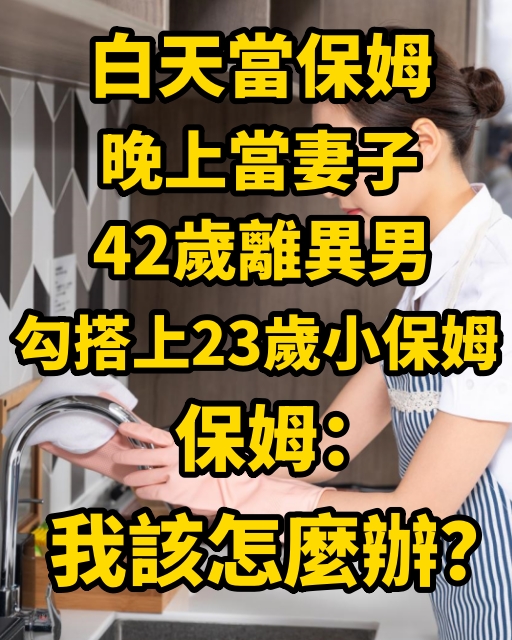 白天當保姆
晚上當妻子
42歲離異男
勾搭上23歲小保姆
保姆：
我該怎麼辦？